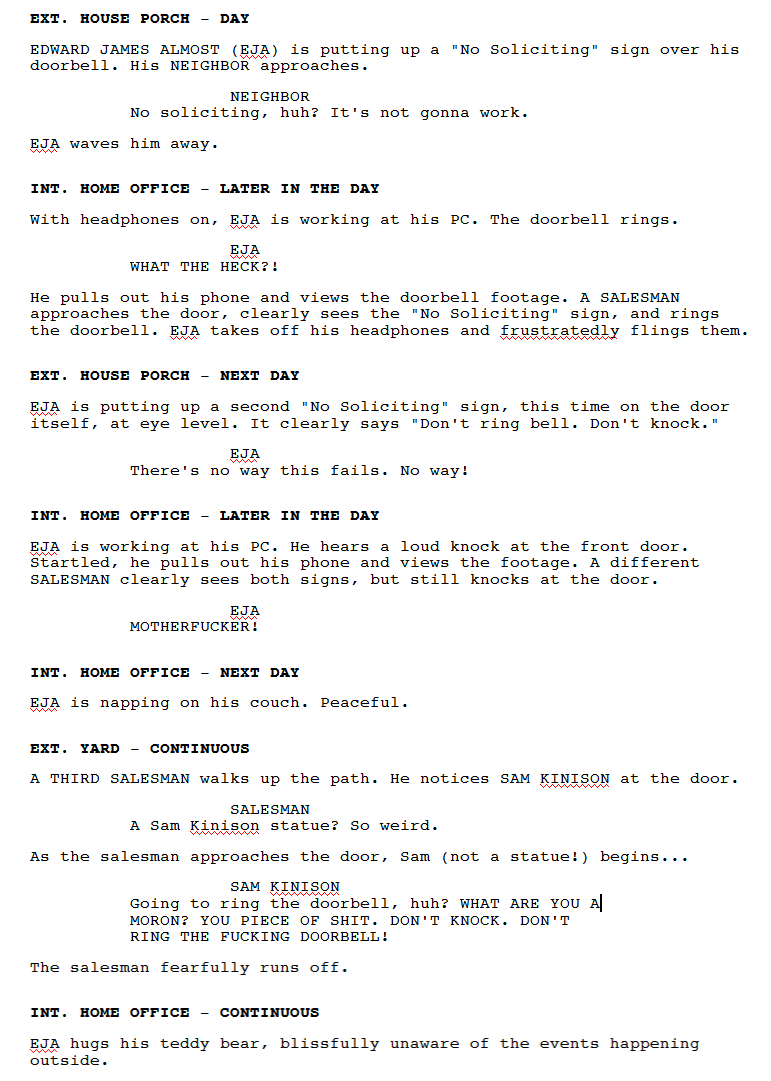 EXT. HOUSE PORCH - DAY

EDWARD JAMES ALMOST (EJA) is putting up a "No Soliciting" sign over his doorbell. His NEIGHBOR approaches.

NEIGHBOR
No soliciting, huh? It's not gonna work.

EJA waves him away.

INT. HOME OFFICE - LATER IN THE DAY

With headphones on, EJA is working at his PC. The doorbell rings.

EJA
WHAT THE HECK?!

He pulls out his phone and views the doorbell footage. A SALESMAN approaches the door, clearly sees the "No Soliciting" sign, and rings the doorbell. EJA takes off his headphones and frustratedly flings them.

EXT. HOUSE PORCH - NEXT DAY

EJA is putting up a second "No Soliciting" sign, this time on the door itself, at eye level. It clearly says "Don't ring bell. Don't knock."

EJA
There's no way this fails. No way!

INT. HOME OFFICE - LATER IN THE DAY

EJA is working at his PC. He hears a loud knock at the front door. Startled, he pulls out his phone and views the footage. A different SALESMAN clearly sees both signs, but still knocks at the door.

EJA
MOTHERFUCKER!

INT. HOME OFFICE - NEXT DAY

EJA is napping on his couch. Peaceful.

EXT. YARD - CONTINUOUS

A THIRD SALESMAN walks up the path. He notices SAM KINISON at the door.

SALESMAN
A Sam Kinison statue? So weird.

As the salesman approaches the door, Sam (not a statue!) begins...

SAM KINISON
Going to ring the doorbell, huh? WHAT ARE YOU A MORON? YOU PIECE OF SHIT. DON'T KNOCK. DON'T RING THE FUCKING DOORBELL!

The salesman fearfully runs off.

INT. HOME OFFICE - CONTINUOUS

EJA hugs his teddy bear, blissfully unaware of the events happening outside.